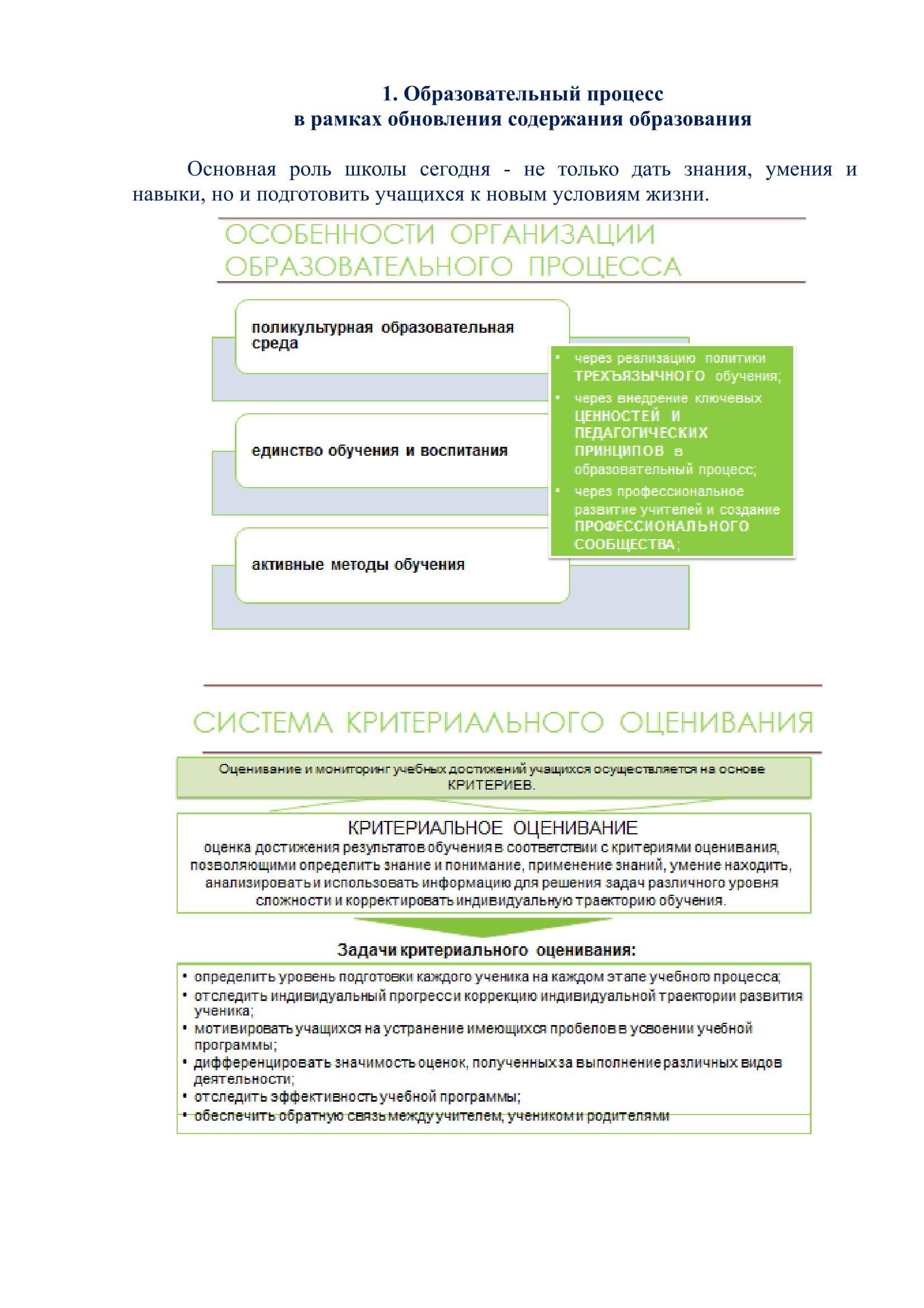 1. Образовательный процесс
в рамках обновления содержания образования

Основная роль школы сегодня - не только дать знания, умения и навыки, но и подготовить учащихся к новым условиям жизни.

ОСОБЕННОСТИ ОРГАНИЗАЦИИ ОБРАЗОВАТЕЛЬНОГО ПРОЦЕССА

поликультурная образовательная среда

единство обучения и воспитания

активные методы обучения

• через реализацию политики ТРЕХЪЯЗЫЧНОГО обучения;
• через внедрение ключевых ЦЕННОСТЕЙ И ПЕДАГОГИЧЕСКИХ ПРИНЦИПОВ в образовательный процесс;
• через профессиональное развитие учителей и создание ПРОФЕССИОНАЛЬНОГО СООБЩЕСТВА;

СИСТЕМА КРИТЕРИАЛЬНОГО ОЦЕНИВАНИЯ

Оценивание и мониторинг учебных достижений учащихся осуществляется на основе КРИТЕРИЕВ.

КРИТЕРИАЛЬНОЕ ОЦЕНИВАНИЕ
оценка достижения результатов обучения в соответствии с критериями оценивания, позволяющими определить знание и понимание, применение знаний, умение находить, анализировать и использовать информацию для решения задач различного уровня сложности и корректировать индивидуальную траекторию обучения.

Задачи критериального оценивания:

• определить уровень подготовки каждого ученика на каждом этапе учебного процесса;
• отследить индивидуальный прогресс и коррекцию индивидуальной траектории развития ученика;
• мотивировать учащихся на устранение имеющихся пробелов в усвоении учебной программы;
• дифференцировать значимость оценок, полученных за выполнение различных видов деятельности;
• отследить эффективность учебной программы;
• обеспечить обратную связь между учителем, учеником и родителями